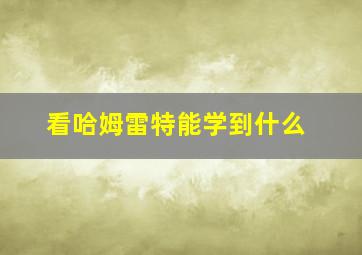 看哈姆雷特能学到什么